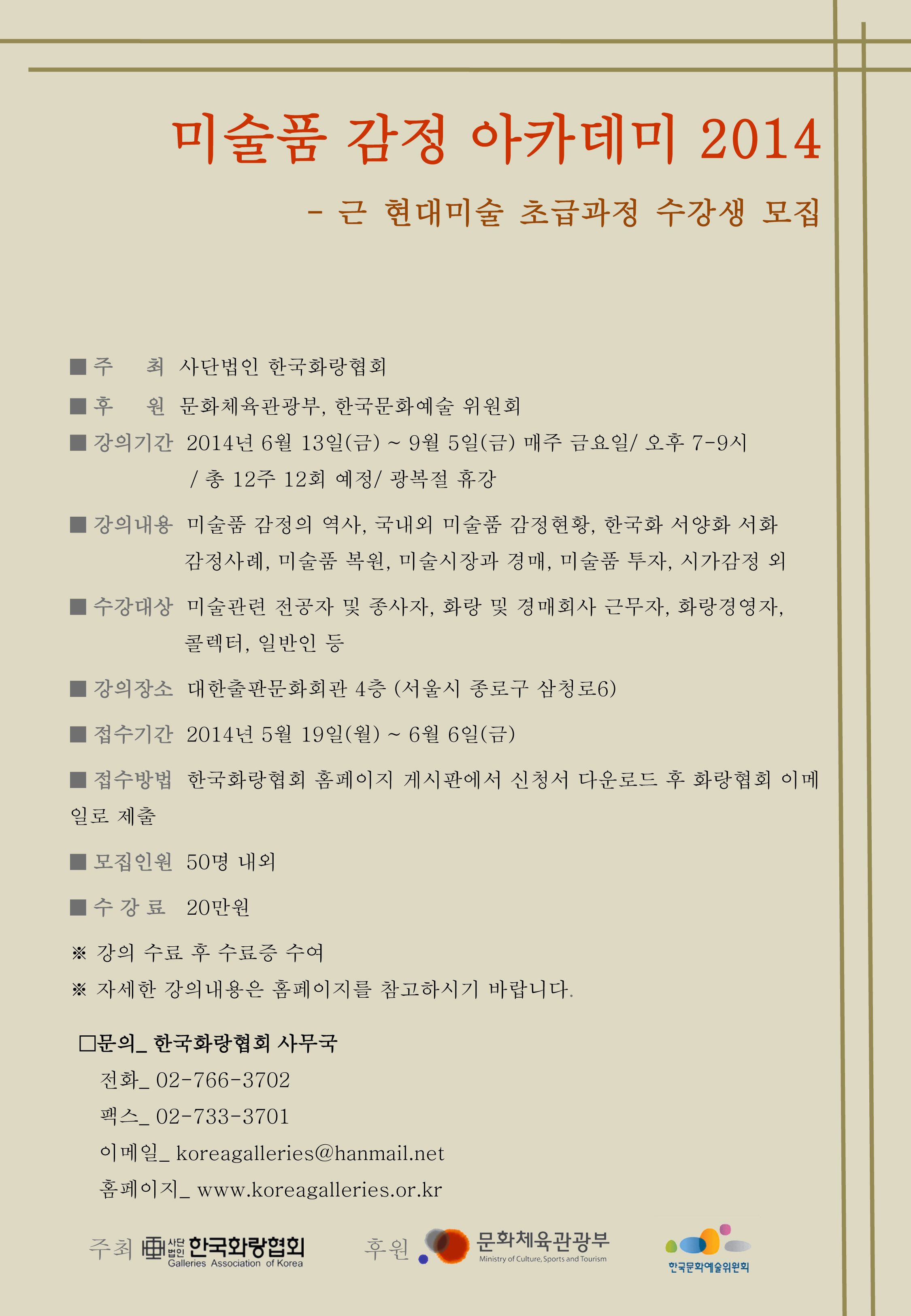 미술품 감정 아카데미 2014

- 근 현대미술 초급과정 수강생 모집

■ 주 최 사단법인 한국화랑협회

■ 후 원 문화체육관광부, 한국문화예술 위원회

■ 강의기간 2014년 6월 13일(금) ~ 9월 5일(금) 매주 금요일/ 오후 7-9시 / 총 12주 12회 예정/ 광복절 휴강

■ 강의내용 미술품 감정의 역사, 국내외 미술품 감정현황, 한국화 서양화 서화 감정사례, 미술품 복원, 미술시장과 경매, 미술품 투자, 시가감정 외

■ 수강대상 미술관련 전공자 및 종사자, 화랑 및 경매회사 근무자, 화랑경영자, 콜렉터, 일반인 등

■ 강의장소 대한출판문화회관 4층 (서울시 종로구 삼청로6)

■ 접수기간 2014년 5월 19일(월) ~ 6월 6일(금)

■ 접수방법 한국화랑협회 홈페이지 게시판에서 신청서 다운로드 후 화랑협회 이메일로 제출

■ 모집인원 50명 내외

■ 수 강 료 20만원

※ 강의 수료 후 수료증 수여

※ 자세한 강의내용은 홈페이지를 참고하시기 바랍니다.

□문의_ 한국화랑협회 사무국

전화_ 02-766-3702

팩스_ 02-733-3701

이메일_ koreagalleries@hanmail.net

홈페이지_ www.koreagalleries.or.kr

주최 사단법인 한국화랑협회 Galleries Association of Korea

후원 문화체육관광부 Ministry of Culture, Sports and Tourism

한국문화예술위원회